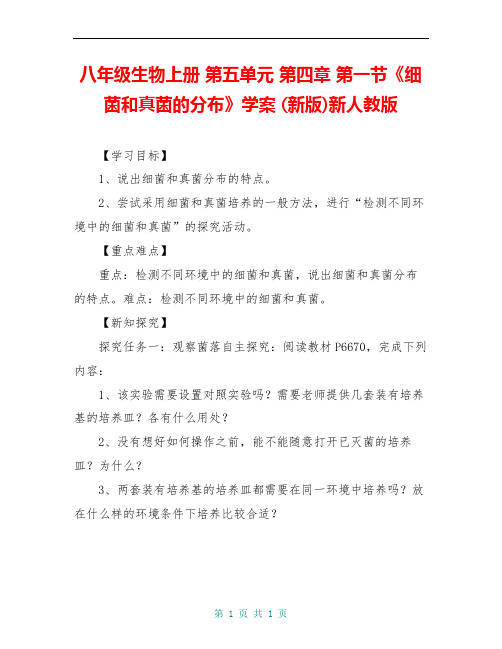 八年级生物上册 第五单元 第四章 第一节《细菌和真菌的分布》学案 (新版)新人教版

【学习目标】

1、说出细菌和真菌分布的特点。

2、尝试采用细菌和真菌培养的一般方法，进行“检测不同环境中的细菌和真菌”的探究活动。

【重点难点】

重点：检测不同环境中的细菌和真菌，说出细菌和真菌分布的特点。难点：检测不同环境中的细菌和真菌。

【新知探究】

探究任务一：观察菌落自主探究：阅读教材P6670，完成下列内容：

1、该实验需要设置对照实验吗？需要老师提供几套装有培养基的培养皿？各有什么用处？

2、没有想好如何操作之前，能不能随意打开已灭菌的培养皿？为什么？

3、两套装有培养基的培养皿都需要在同一环境中培养吗？放在什么样的环境条件下培养比较合适？

第 1 页 共 1 页